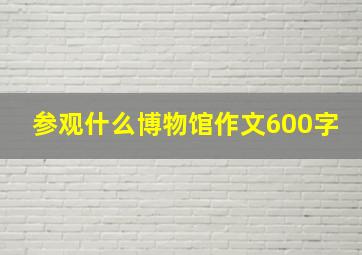 参观什么博物馆作文600字